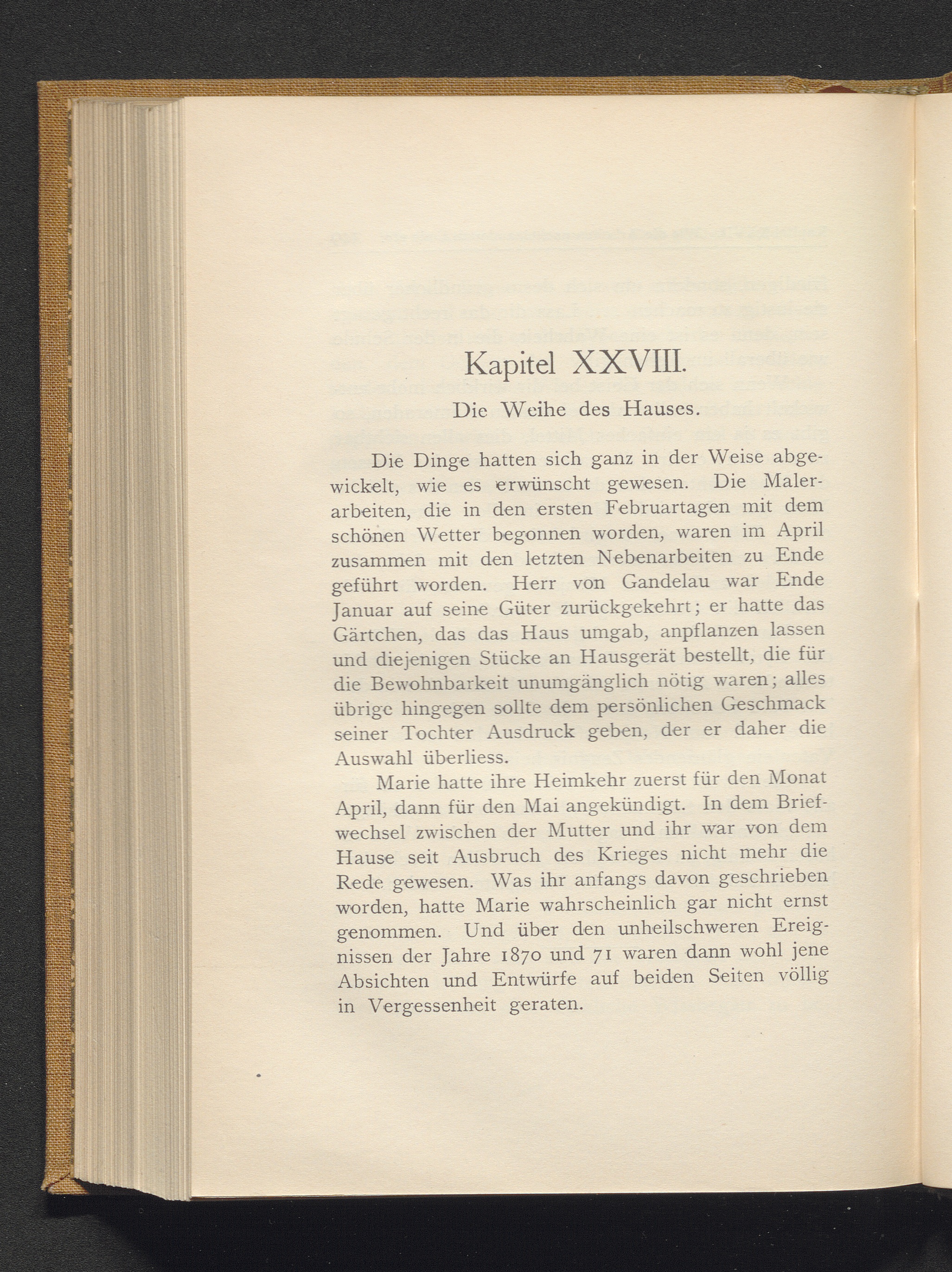 Kapitel XXVIII.

Die Weihe des Hauses.

Die Dinge hatten sich ganz in der Weise abgewickelt, wie es erwünscht gewesen. Die Malerarbeiten, die in den ersten Februartagen mit dem schönen Wetter begonnen worden, waren im April zusammen mit den letzten Nebenarbeiten zu Ende geführt worden. Herr von Gandelau war Ende Januar auf seine Güter zurückgekehrt; er hatte das Gärtchen, das das Haus umgab, anpflanzen lassen und diejenigen Stücke an Hausgerät bestellt, die für die Bewohnbarkeit unumgänglich nötig waren; alles übrige hingegen sollte dem persönlichen Geschmack seiner Tochter Ausdruck geben, der er daher die Auswahl überliess.

Marie hatte ihre Heimkehr zuerst für den Monat April, dann für den Mai angekündigt. In dem Briefwechsel zwischen der Mutter und ihr war von dem Hause seit Ausbruch des Krieges nicht mehr die Rede gewesen. Was ihr anfangs davon geschrieben worden, hatte Marie wahrscheinlich gar nicht ernst genommen. Und über den unheilschweren Ereignissen der Jahre 1870 und 71 waren dann wohl jene Absichten und Entwürfe auf beiden Seiten völlig in Vergessenheit geraten.